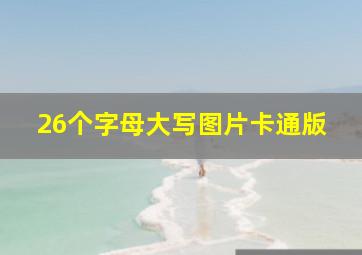 26个字母大写图片卡通版